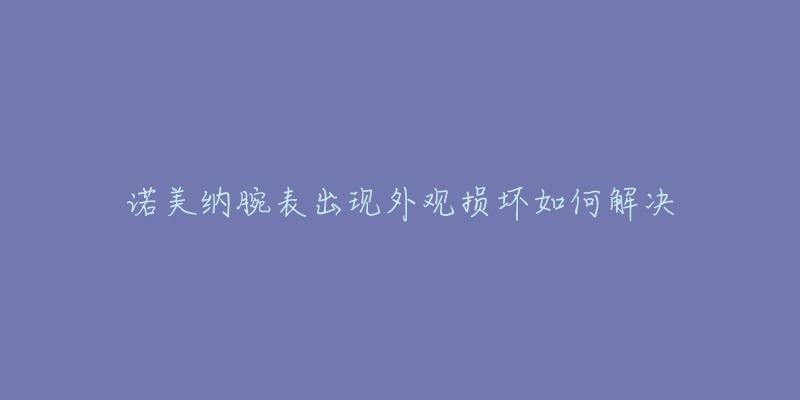 诺美纳腕表出现外观损坏如何解决